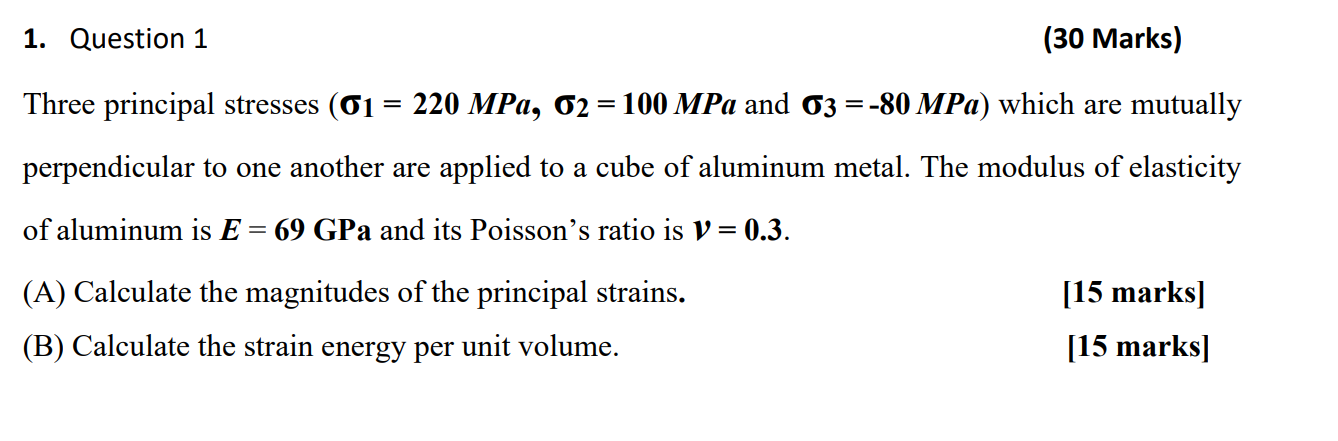 1. Question 1 (30 Marks)

Three principal stresses ($\sigma_1 = 220\ MPa$, $\sigma_2 = 100\ MPa$ and $\sigma_3 = -80\ MPa$) which are mutually perpendicular to one another are applied to a cube of aluminum metal. The modulus of elasticity of aluminum is $E = 69$ GPa and its Poisson's ratio is $\nu = 0.3$.

(A) Calculate the magnitudes of the principal strains. [15 marks]

(B) Calculate the strain energy per unit volume. [15 marks]